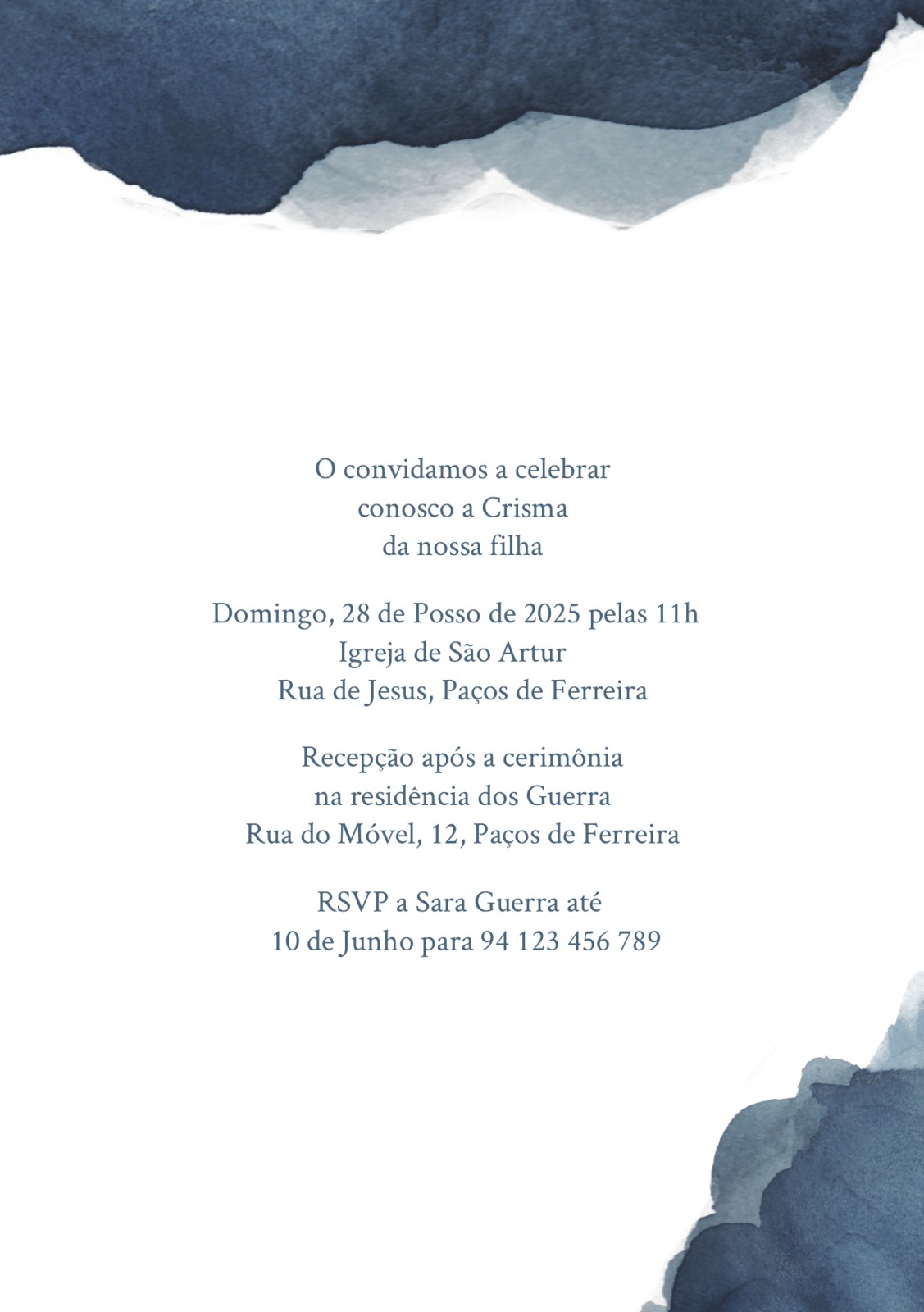 O convidamos a celebrar
conosco a Crisma
da nossa filha

Domingo, 28 de Posso de 2025 pelas 11h
Igreja de São Artur
Rua de Jesus, Paços de Ferreira

Recepção após a cerimônia
na residência dos Guerra
Rua do Móvel, 12, Paços de Ferreira

RSVP a Sara Guerra até
10 de Junho para 94 123 456 789